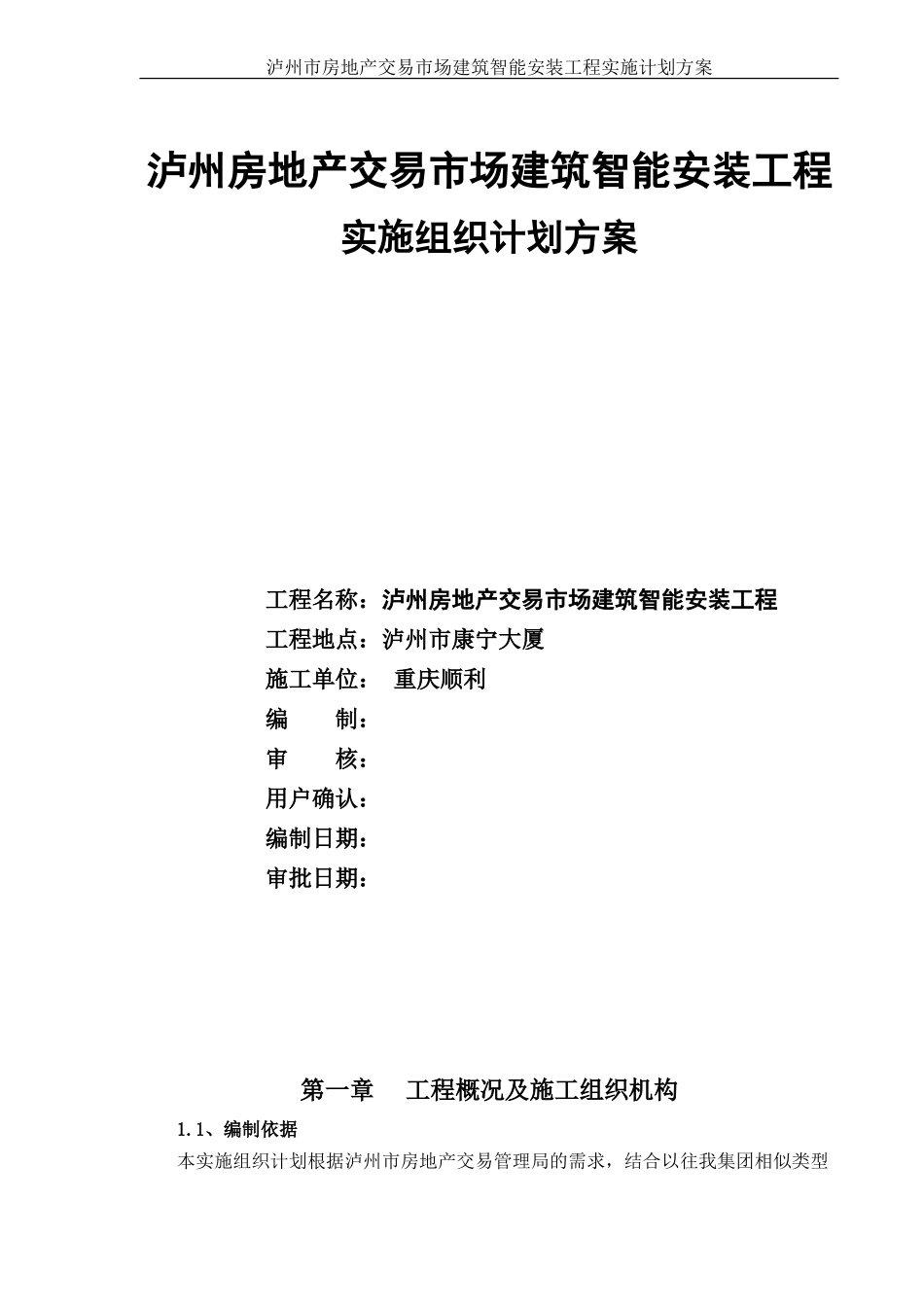 泸州市房地产交易市场建筑智能安装工程实施计划方案

泸州房地产交易市场建筑智能安装工程

实施组织计划方案

工程名称：泸州房地产交易市场建筑智能安装工程
工程地点：泸州市康宁大厦
施工单位： 重庆顺利
编 制：
审 核：
用户确认：
编制日期：
审批日期：

第一章 工程概况及施工组织机构

1.1、编制依据

本实施组织计划根据泸州市房地产交易管理局的需求，结合以往我集团相似类型